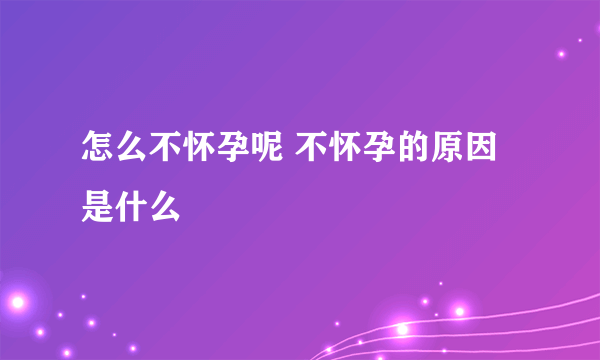 怎么不怀孕呢 不怀孕的原因是什么